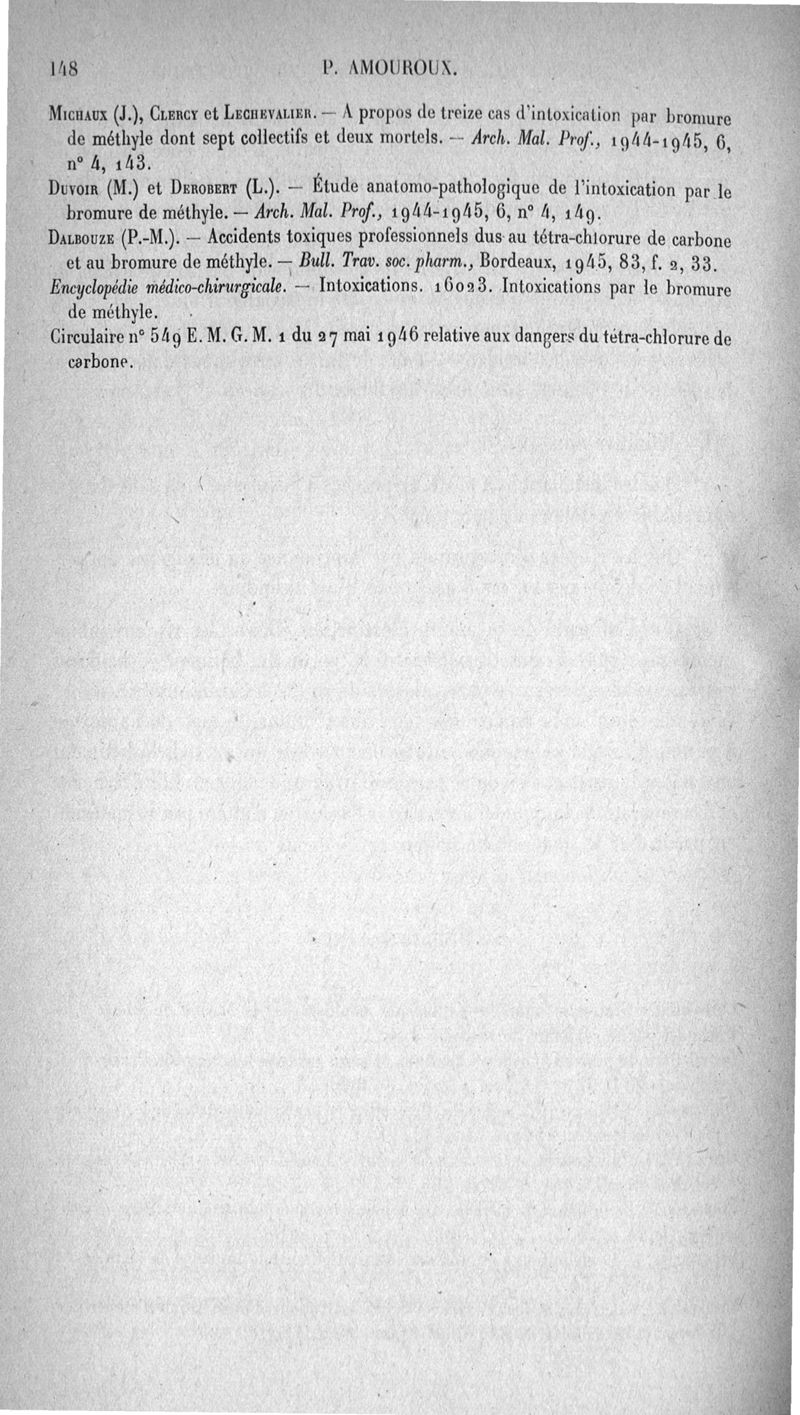 148 P. AMOUROUX.

Michaux (J.), Clercy et Lechevalier. — A propos de treize cas d'intoxication par bromure de méthyle dont sept collectifs et deux mortels. — Arch. Mal. Prof., 1944-1945, 6, n° 4, 143.

Duvoir (M.) et Derobert (L.). — Étude anatomo-pathologique de l'intoxication par le bromure de méthyle. — Arch. Mal. Prof., 1944-1945, 6, n° 4, 149.

Dalbouze (P.-M.). — Accidents toxiques professionnels dus au tétra-chlorure de carbone et au bromure de méthyle. — Bull. Trav. soc. pharm., Bordeaux, 1945, 83, f. 2, 33.

Encyclopédie médico-chirurgicale. — Intoxications. 16023. Intoxications par le bromure de méthyle.

Circulaire n° 549 E. M. G. M. 1 du 27 mai 1946 relative aux dangers du tétra-chlorure de carbone.